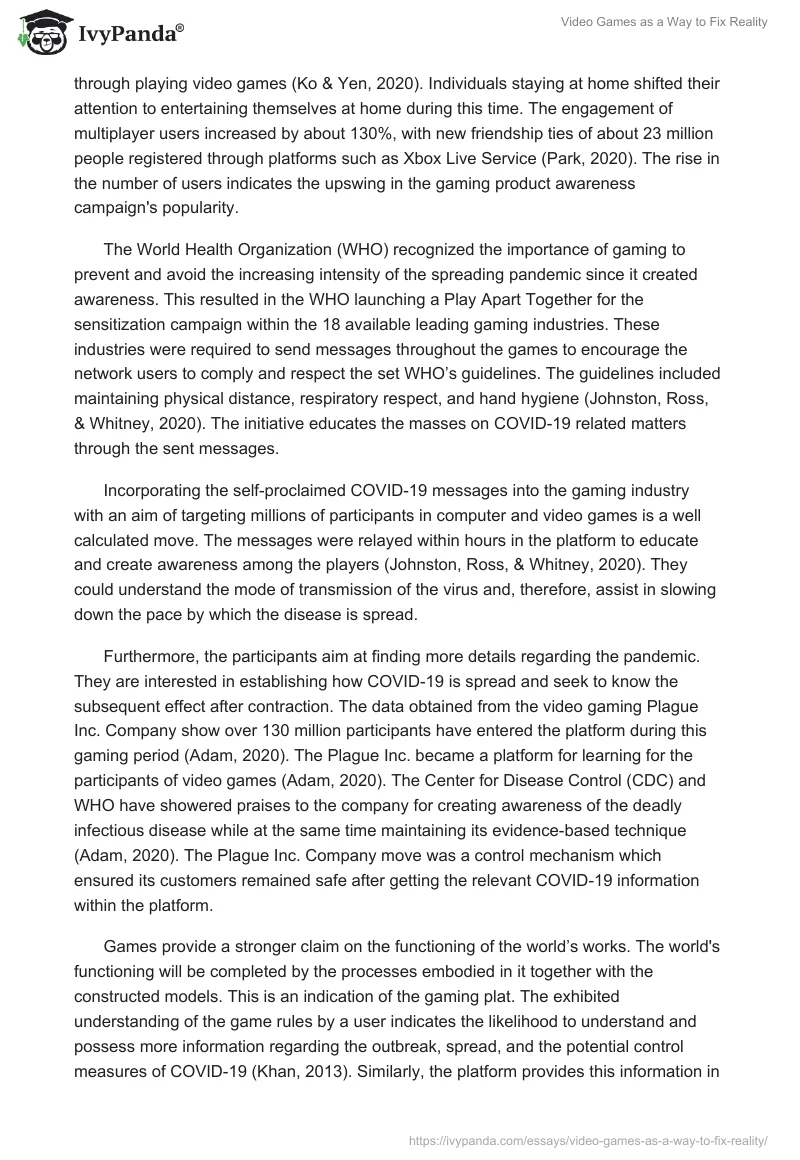 IvyPanda®

Video Games as a Way to Fix Reality

through playing video games (Ko & Yen, 2020). Individuals staying at home shifted their attention to entertaining themselves at home during this time. The engagement of multiplayer users increased by about 130%, with new friendship ties of about 23 million people registered through platforms such as Xbox Live Service (Park, 2020). The rise in the number of users indicates the upswing in the gaming product awareness campaign's popularity.

The World Health Organization (WHO) recognized the importance of gaming to prevent and avoid the increasing intensity of the spreading pandemic since it created awareness. This resulted in the WHO launching a Play Apart Together for the sensitization campaign within the 18 available leading gaming industries. These industries were required to send messages throughout the games to encourage the network users to comply and respect the set WHO's guidelines. The guidelines included maintaining physical distance, respiratory respect, and hand hygiene (Johnston, Ross, & Whitney, 2020). The initiative educates the masses on COVID-19 related matters through the sent messages.

Incorporating the self-proclaimed COVID-19 messages into the gaming industry with an aim of targeting millions of participants in computer and video games is a well calculated move. The messages were relayed within hours in the platform to educate and create awareness among the players (Johnston, Ross, & Whitney, 2020). They could understand the mode of transmission of the virus and, therefore, assist in slowing down the pace by which the disease is spread.

Furthermore, the participants aim at finding more details regarding the pandemic. They are interested in establishing how COVID-19 is spread and seek to know the subsequent effect after contraction. The data obtained from the video gaming Plague Inc. Company show over 130 million participants have entered the platform during this gaming period (Adam, 2020). The Plague Inc. became a platform for learning for the participants of video games (Adam, 2020). The Center for Disease Control (CDC) and WHO have showered praises to the company for creating awareness of the deadly infectious disease while at the same time maintaining its evidence-based technique (Adam, 2020). The Plague Inc. Company move was a control mechanism which ensured its customers remained safe after getting the relevant COVID-19 information within the platform.

Games provide a stronger claim on the functioning of the world's works. The world's functioning will be completed by the processes embodied in it together with the constructed models. This is an indication of the gaming plat. The exhibited understanding of the game rules by a user indicates the likelihood to understand and possess more information regarding the outbreak, spread, and the potential control measures of COVID-19 (Khan, 2013). Similarly, the platform provides this information in

https://ivypanda.com/essays/video-games-as-a-way-to-fix-reality/